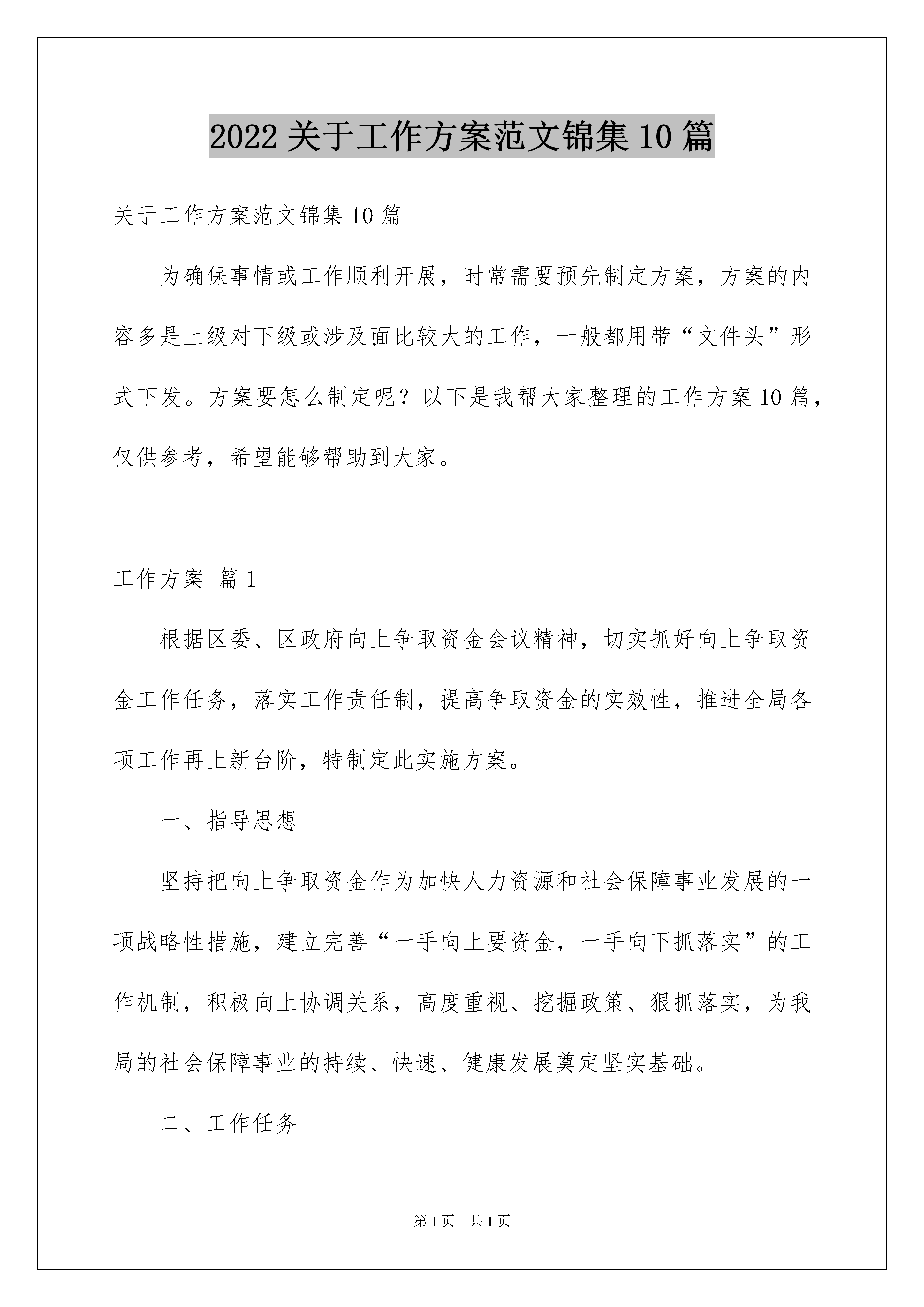 2022 关于工作方案范文锦集 10 篇

关于工作方案范文锦集 10 篇

为确保事情或工作顺利开展，时常需要预先制定方案，方案的内容多是上级对下级或涉及面比较大的工作，一般都用带“文件头”形式下发。方案要怎么制定呢？以下是我帮大家整理的工作方案 10 篇，仅供参考，希望能够帮助到大家。

工作方案 篇 1

根据区委、区政府向上争取资金会议精神，切实抓好向上争取资金工作任务，落实工作责任制，提高争取资金的实效性，推进全局各项工作再上新台阶，特制定此实施方案。

一、指导思想

坚持把向上争取资金作为加快人力资源和社会保障事业发展的一项战略性措施，建立完善“一手向上要资金，一手向下抓落实”的工作机制，积极向上协调关系，高度重视、挖掘政策、狠抓落实，为我局的社会保障事业的持续、快速、健康发展奠定坚实基础。

二、工作任务

第 1 页　共 1 页